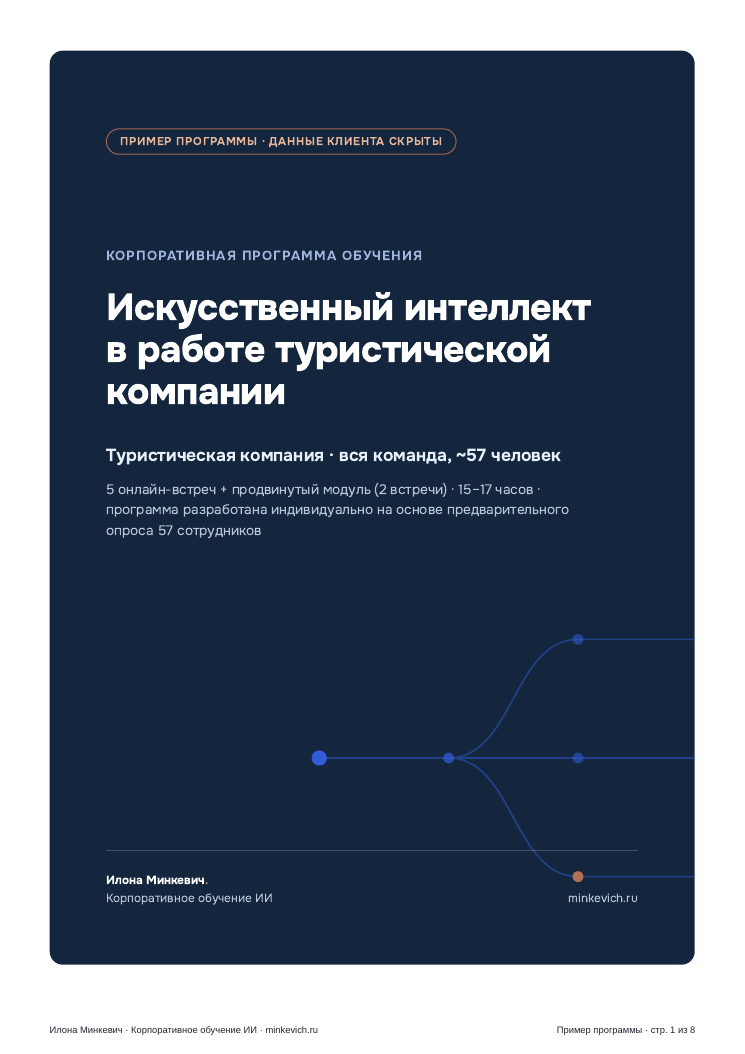 ПРИМЕР ПРОГРАММЫ · ДАННЫЕ КЛИЕНТА СКРЫТЫ

КОРПОРАТИВНАЯ ПРОГРАММА ОБУЧЕНИЯ

Искусственный интеллект в работе туристической компании

Туристическая компания · вся команда, ~57 человек

5 онлайн-встреч + продвинутый модуль (2 встречи) · 15–17 часов · программа разработана индивидуально на основе предварительного опроса 57 сотрудников

Илона Минкевич.
Корпоративное обучение ИИ

minkevich.ru

Илона Минкевич · Корпоративное обучение ИИ · minkevich.ru

Пример программы · стр. 1 из 8